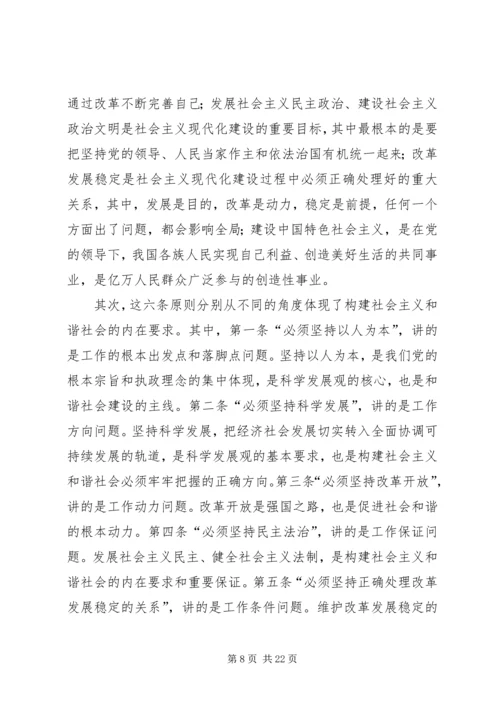 通过改革不断完善自己；发展社会主义民主政治、建设社会主义政治文明是社会主义现代化建设的重要目标，其中最根本的是要把坚持党的领导、人民当家作主和依法治国有机统一起来；改革发展稳定是社会主义现代化建设过程中必须正确处理好的重大关系，其中，发展是目的，改革是动力，稳定是前提，任何一个方面出了问题，都会影响全局；建设中国特色社会主义，是在党的领导下，我国各族人民实现自己利益、创造美好生活的共同事业，是亿万人民群众广泛参与的创造性事业。

其次，这六条原则分别从不同的角度体现了构建社会主义和谐社会的内在要求。其中，第一条“必须坚持以人为本”，讲的是工作的根本出发点和落脚点问题。坚持以人为本，是我们党的根本宗旨和执政理念的集中体现，是科学发展观的核心，也是和谐社会建设的主线。第二条“必须坚持科学发展”，讲的是工作方向问题。坚持科学发展，把经济社会发展切实转入全面协调可持续发展的轨道，是科学发展观的基本要求，也是构建社会主义和谐社会必须牢牢把握的正确方向。第三条“必须坚持改革开放”，讲的是工作动力问题。改革开放是强国之路，也是促进社会和谐的根本动力。第四条“必须坚持民主法治”，讲的是工作保证问题。发展社会主义民主、健全社会主义法制，是构建社会主义和谐社会的内在要求和重要保证。第五条“必须坚持正确处理改革发展稳定的关系”，讲的是工作条件问题。维护改革发展稳定的

第 8 页 共 22 页